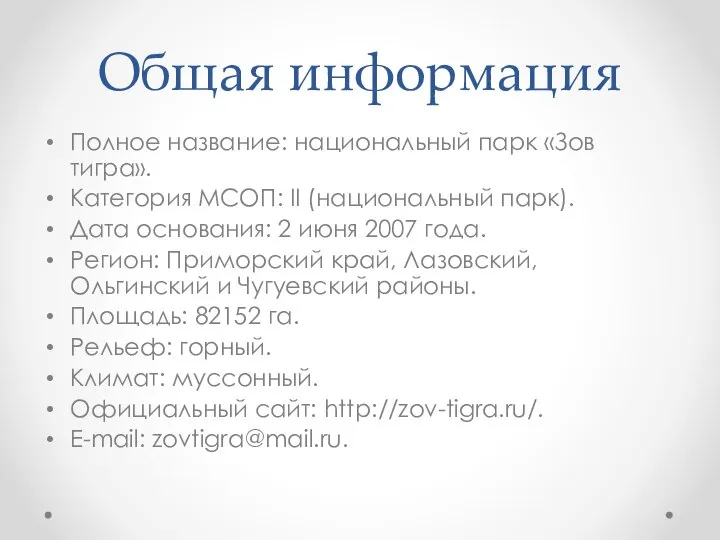 Общая информация

• Полное название: национальный парк «Зов тигра».
• Категория МСОП: II (национальный парк).
• Дата основания: 2 июня 2007 года.
• Регион: Приморский край, Лазовский, Ольгинский и Чугуевский районы.
• Площадь: 82152 га.
• Рельеф: горный.
• Климат: муссонный.
• Официальный сайт: http://zov-tigra.ru/.
• E-mail: zovtigra@mail.ru.